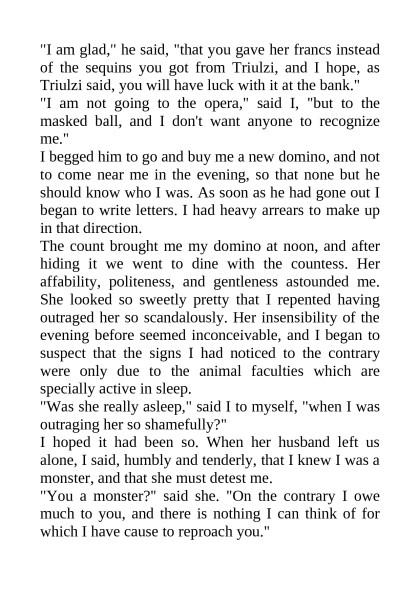 "I am glad," he said, "that you gave her francs instead of the sequins you got from Triulzi, and I hope, as Triulzi said, you will have luck with it at the bank."
"I am not going to the opera," said I, "but to the masked ball, and I don't want anyone to recognize me."
I begged him to go and buy me a new domino, and not to come near me in the evening, so that none but he should know who I was. As soon as he had gone out I began to write letters. I had heavy arrears to make up in that direction.
The count brought me my domino at noon, and after hiding it we went to dine with the countess. Her affability, politeness, and gentleness astounded me. She looked so sweetly pretty that I repented having outraged her so scandalously. Her insensibility of the evening before seemed inconceivable, and I began to suspect that the signs I had noticed to the contrary were only due to the animal faculties which are specially active in sleep.
"Was she really asleep," said I to myself, "when I was outraging her so shamefully?"
I hoped it had been so. When her husband left us alone, I said, humbly and tenderly, that I knew I was a monster, and that she must detest me.
"You a monster?" said she. "On the contrary I owe much to you, and there is nothing I can think of for which I have cause to reproach you."